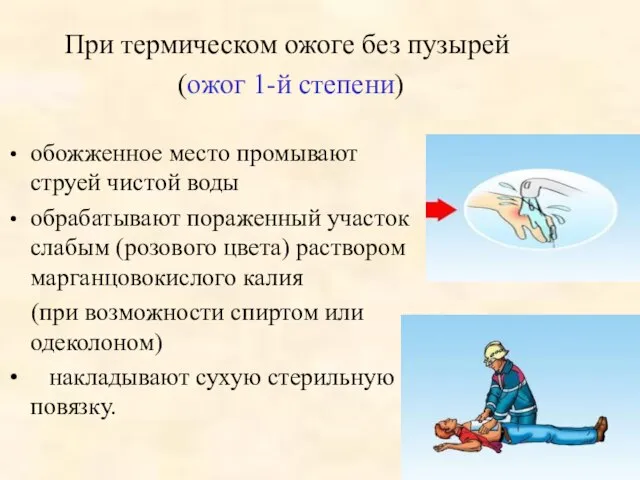 При термическом ожоге без пузырей
(ожог 1-й степени)

• обожженное место промывают струей чистой воды
• обрабатывают пораженный участок слабым (розового цвета) раствором марганцовокислого калия
(при возможности спиртом или одеколоном)
• накладывают сухую стерильную повязку.